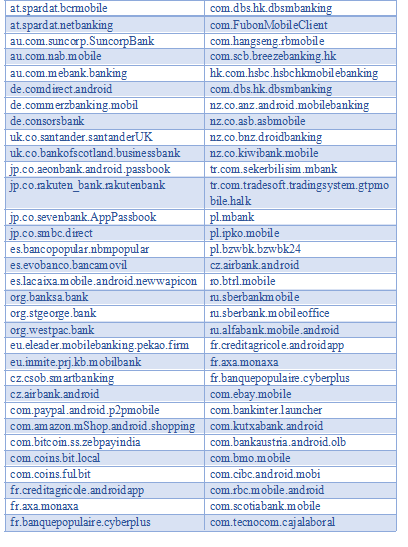 | at.spardat.bcrmobile | com.dbs.hk.dbsmbanking |
|---|---|
| at.spardat.netbanking | com.FubonMobileClient |
| au.com.suncorp.SuncorpBank | com.hangseng.rbmobile |
| au.com.nab.mobile | com.scb.breezebanking.hk |
| au.com.mebank.banking | hk.com.hsbc.hsbchkmobilebanking |
| de.comdirect.android | com.dbs.hk.dbsmbanking |
| de.commerzbanking.mobil | nz.co.anz.android.mobilebanking |
| de.consorsbank | nz.co.asb.asbmobile |
| uk.co.santander.santanderUK | nz.co.bnz.droidbanking |
| uk.co.bankofscotland.businessbank | nz.co.kiwibank.mobile |
| jp.co.aeonbank.android.passbook | tr.com.sekerbilisim.mbank |
| jp.co.rakuten_bank.rakutenbank | tr.com.tradesoft.tradingsystem.gtpmobile.halk |
| jp.co.sevenbank.AppPassbook | pl.mbank |
| jp.co.smbc.direct | pl.ipko.mobile |
| es.bancopopular.nbmpopular | pl.bzwbk.bzwbk24 |
| es.evobanco.bancamovil | cz.airbank.android |
| es.lacaixa.mobile.android.newwapicon | ro.btrl.mobile |
| org.banksa.bank | ru.sberbankmobile |
| org.stgeorge.bank | ru.sberbank.mobileoffice |
| org.westpac.bank | ru.alfabank.mobile.android |
| eu.eleader.mobilebanking.pekao.firm | fr.creditagricole.androidapp |
| eu.inmite.prj.kb.mobilbank | fr.axa.monaxa |
| cz.csob.smartbanking | fr.banquepopulaire.cyberplus |
| cz.airbank.android | com.ebay.mobile |
| com.paypal.android.p2pmobile | com.bankinter.launcher |
| com.amazon.mShop.android.shopping | com.kutxabank.android |
| com.bitcoin.ss.zebpayindia | com.bankaustria.android.olb |
| com.coins.bit.local | com.bmo.mobile |
| com.coins.ful.bit | com.cibc.android.mobi |
| fr.creditagricole.androidapp | com.rbc.mobile.android |
| fr.axa.monaxa | com.scotiabank.mobile |
| fr.banquepopulaire.cyberplus | com.tecnocom.cajalaboral |